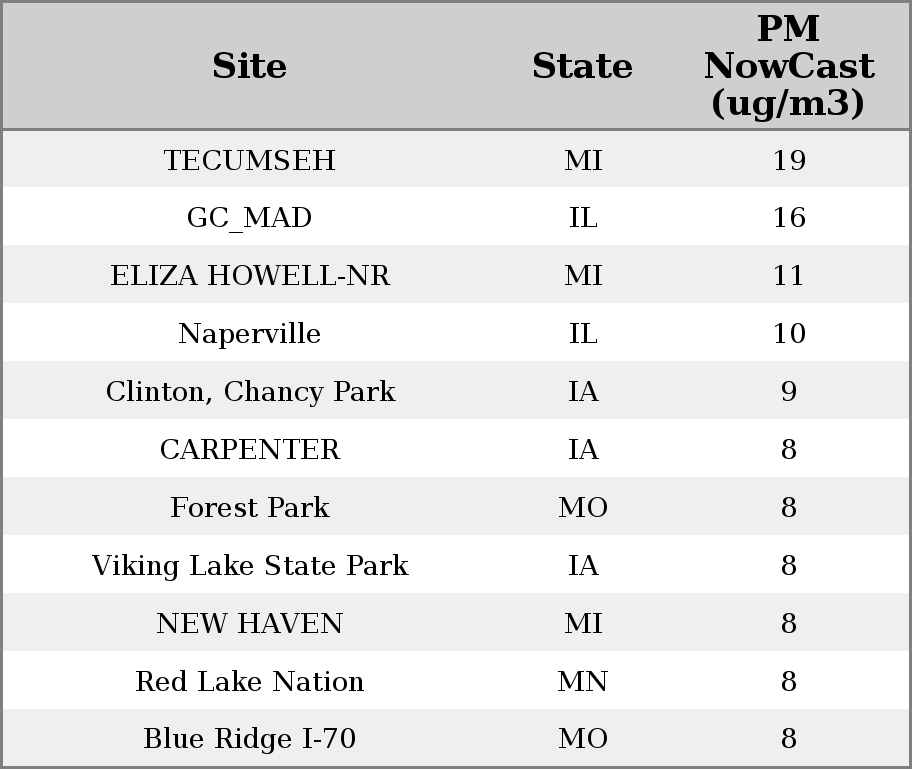 | Site | State | PM NowCast (ug/m3) |
|---|---|---|
| TECUMSEH | MI | 19 |
| GC_MAD | IL | 16 |
| ELIZA HOWELL-NR | MI | 11 |
| Naperville | IL | 10 |
| Clinton, Chancy Park | IA | 9 |
| CARPENTER | IA | 8 |
| Forest Park | MO | 8 |
| Viking Lake State Park | IA | 8 |
| NEW HAVEN | MI | 8 |
| Red Lake Nation | MN | 8 |
| Blue Ridge I-70 | MO | 8 |